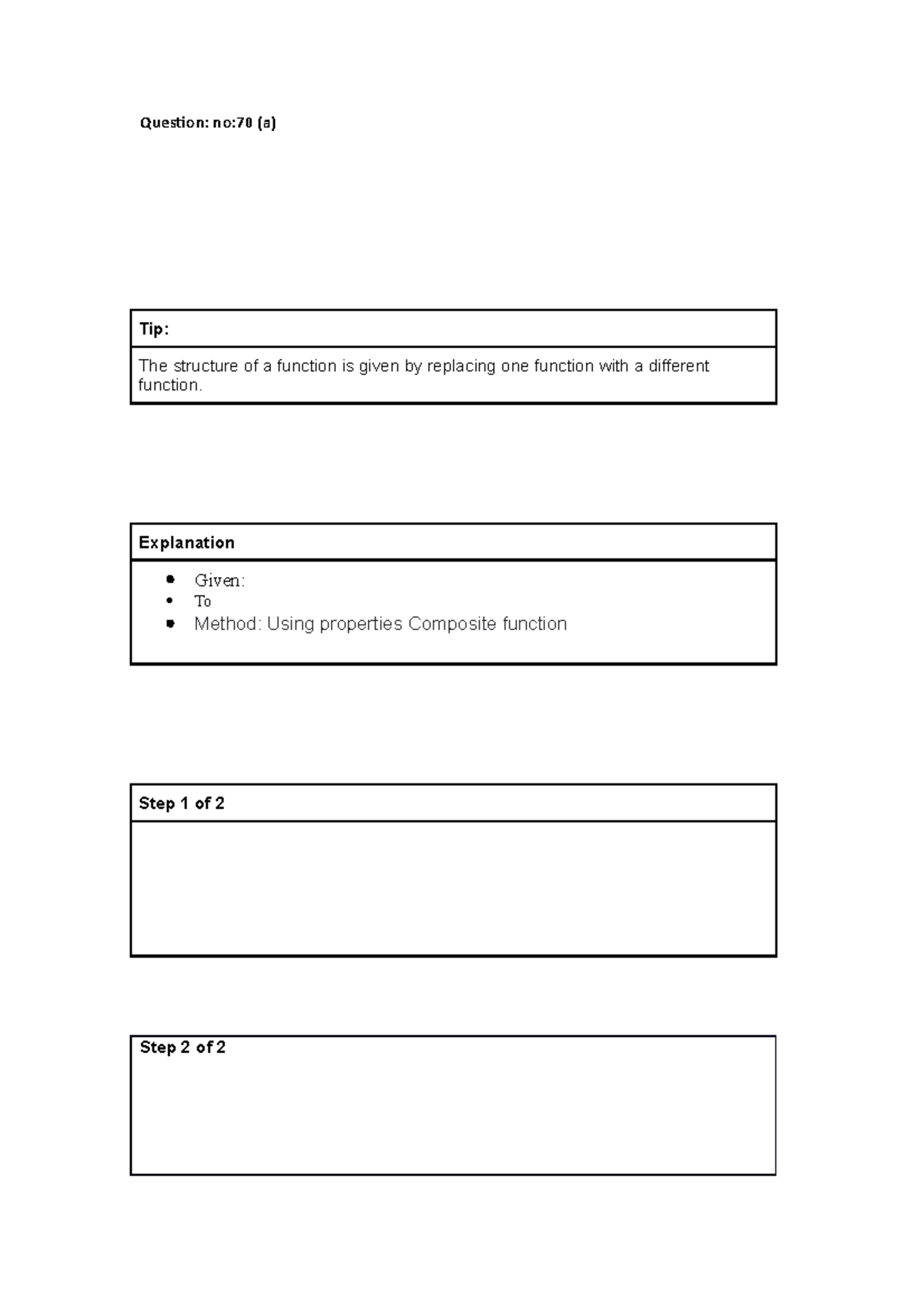 Question: no:70 (a)

Tip:

The structure of a function is given by replacing one function with a different function.

Explanation

• Given:
• To
• Method: Using properties Composite function

Step 1 of 2

Step 2 of 2